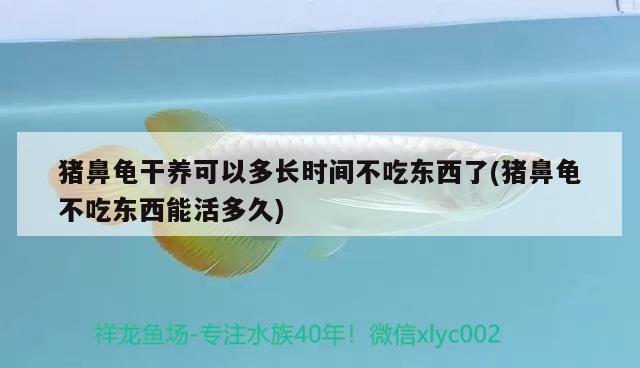 猪鼻龟干养可以多长时间不吃东西了(猪鼻龟不吃东西能活多久)

祥龙鱼场-专注水族40年！微信xlyc002